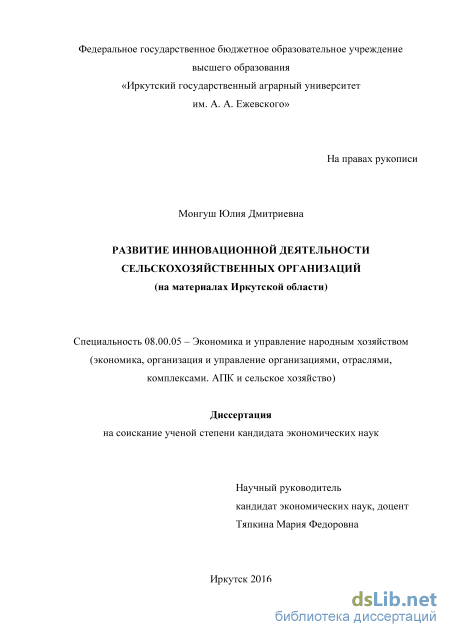 Федеральное государственное бюджетное образовательное учреждение высшего образования «Иркутский государственный аграрный университет им. А. А. Ежевского»

На правах рукописи

Монгуш Юлия Дмитриевна

РАЗВИТИЕ ИННОВАЦИОННОЙ ДЕЯТЕЛЬНОСТИ СЕЛЬСКОХОЗЯЙСТВЕННЫХ ОРГАНИЗАЦИЙ
(на материалах Иркутской области)

Специальность 08.00.05 – Экономика и управление народным хозяйством (экономика, организация и управление организациями, отраслями, комплексами. АПК и сельское хозяйство)

Диссертация
на соискание ученой степени кандидата экономических наук

Научный руководитель
кандидат экономических наук, доцент
Тяпкина Мария Федоровна

Иркутск 2016

dsLib.net
библиотека диссертаций